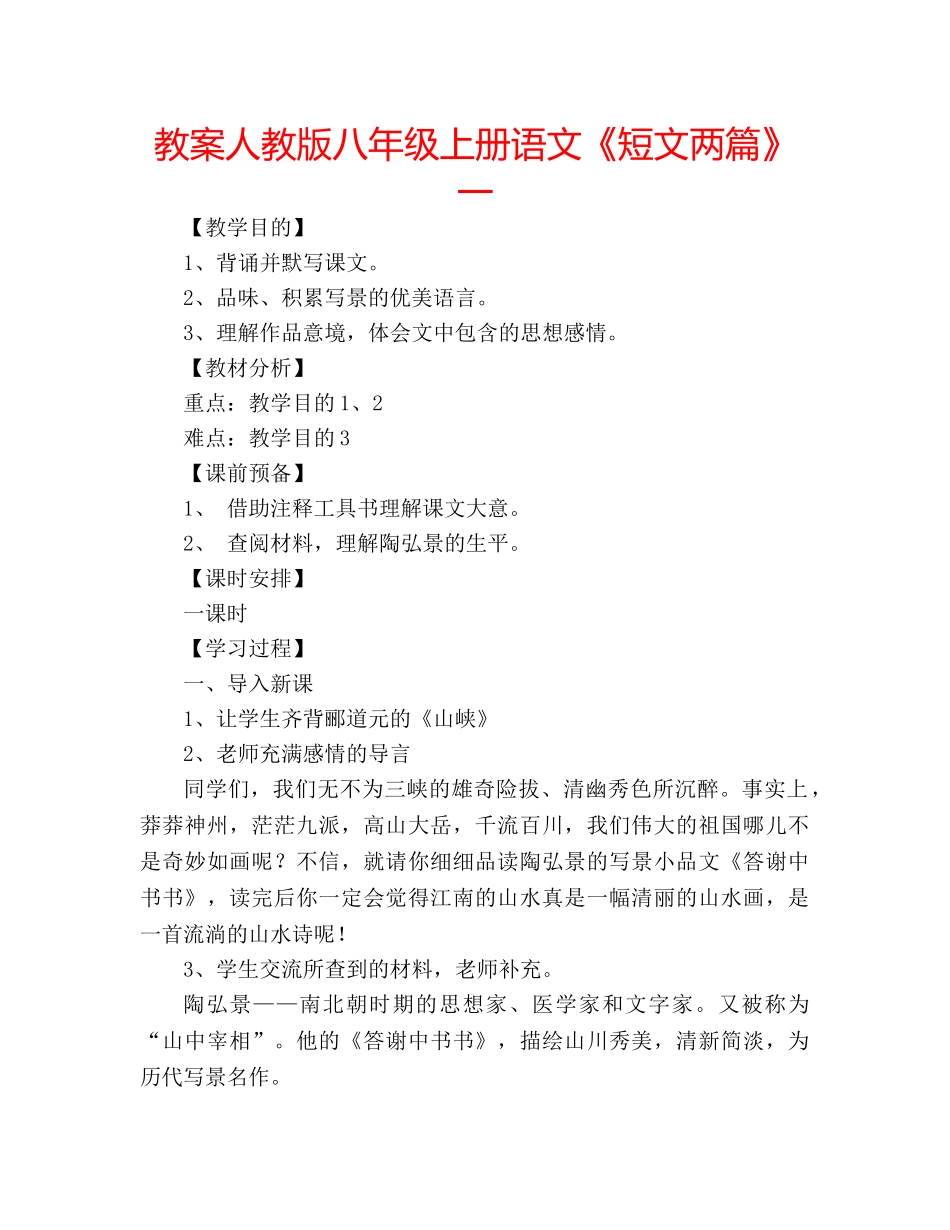 教案人教版八年级上册语文《短文两篇》一

【教学目的】

1、背诵并默写课文。

2、品味、积累写景的优美语言。

3、理解作品意境，体会文中包含的思想感情。

【教材分析】

重点：教学目的1、2

难点：教学目的3

【课前预备】

1、 借助注释工具书理解课文大意。

2、 查阅材料，理解陶弘景的生平。

【课时安排】

一课时

【学习过程】

一、导入新课

1、让学生齐背郦道元的《山峡》

2、老师充满感情的导言

同学们，我们无不为三峡的雄奇险拔、清幽秀色所沉醉。事实上，莽莽神州，茫茫九派，高山大岳，千流百川，我们伟大的祖国哪儿不是奇妙如画呢？不信，就请你细细品读陶弘景的写景小品文《答谢中书书》，读完后你一定会觉得江南的山水真是一幅清丽的山水画，是一首流淌的山水诗呢！

3、学生交流所查到的材料，老师补充。

陶弘景——南北朝时期的思想家、医学家和文字家。又被称为“山中宰相”。他的《答谢中书书》，描绘山川秀美，清新简淡，为历代写景名作。